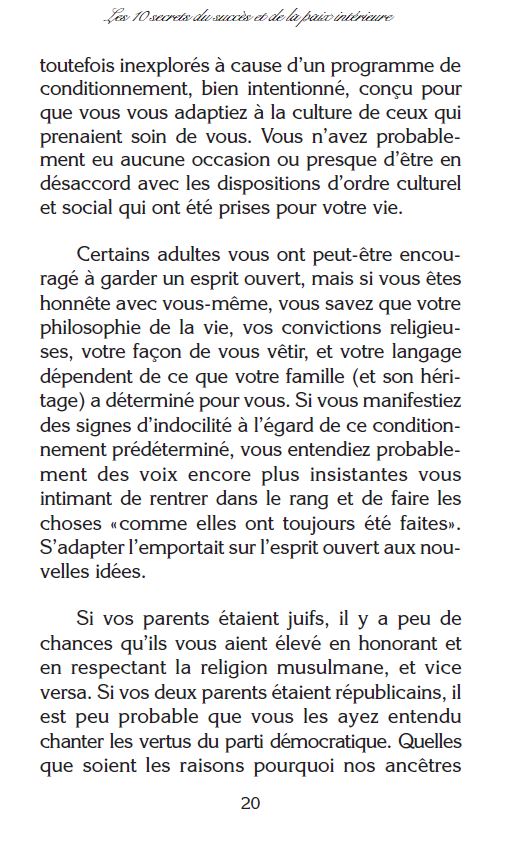 Les 10 secrets du succès et de la paix intérieure

toutefois inexplorés à cause d'un programme de conditionnement, bien intentionné, conçu pour que vous vous adaptiez à la culture de ceux qui prenaient soin de vous. Vous n'avez probablement eu aucune occasion ou presque d'être en désaccord avec les dispositions d'ordre culturel et social qui ont été prises pour votre vie.

Certains adultes vous ont peut-être encouragé à garder un esprit ouvert, mais si vous êtes honnête avec vous-même, vous savez que votre philosophie de la vie, vos convictions religieuses, votre façon de vous vêtir, et votre langage dépendent de ce que votre famille (et son héritage) a déterminé pour vous. Si vous manifestiez des signes d'indocilité à l'égard de ce conditionnement prédéterminé, vous entendiez probablement des voix encore plus insistantes vous intimant de rentrer dans le rang et de faire les choses «comme elles ont toujours été faites». S'adapter l'emportait sur l'esprit ouvert aux nouvelles idées.

Si vos parents étaient juifs, il y a peu de chances qu'ils vous aient élevé en honorant et en respectant la religion musulmane, et vice versa. Si vos deux parents étaient républicains, il est peu probable que vous les ayez entendu chanter les vertus du parti démocratique. Quelles que soient les raisons pourquoi nos ancêtres

20